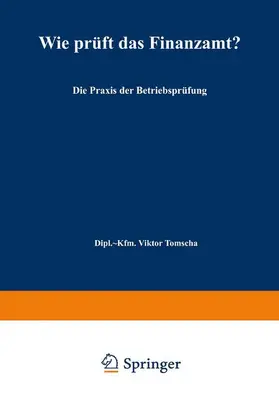 Wie prüft das Finanzamt?

Die Praxis der Betriebsprüfung

Dipl.-Kfm. Viktor Tomscha

Springer